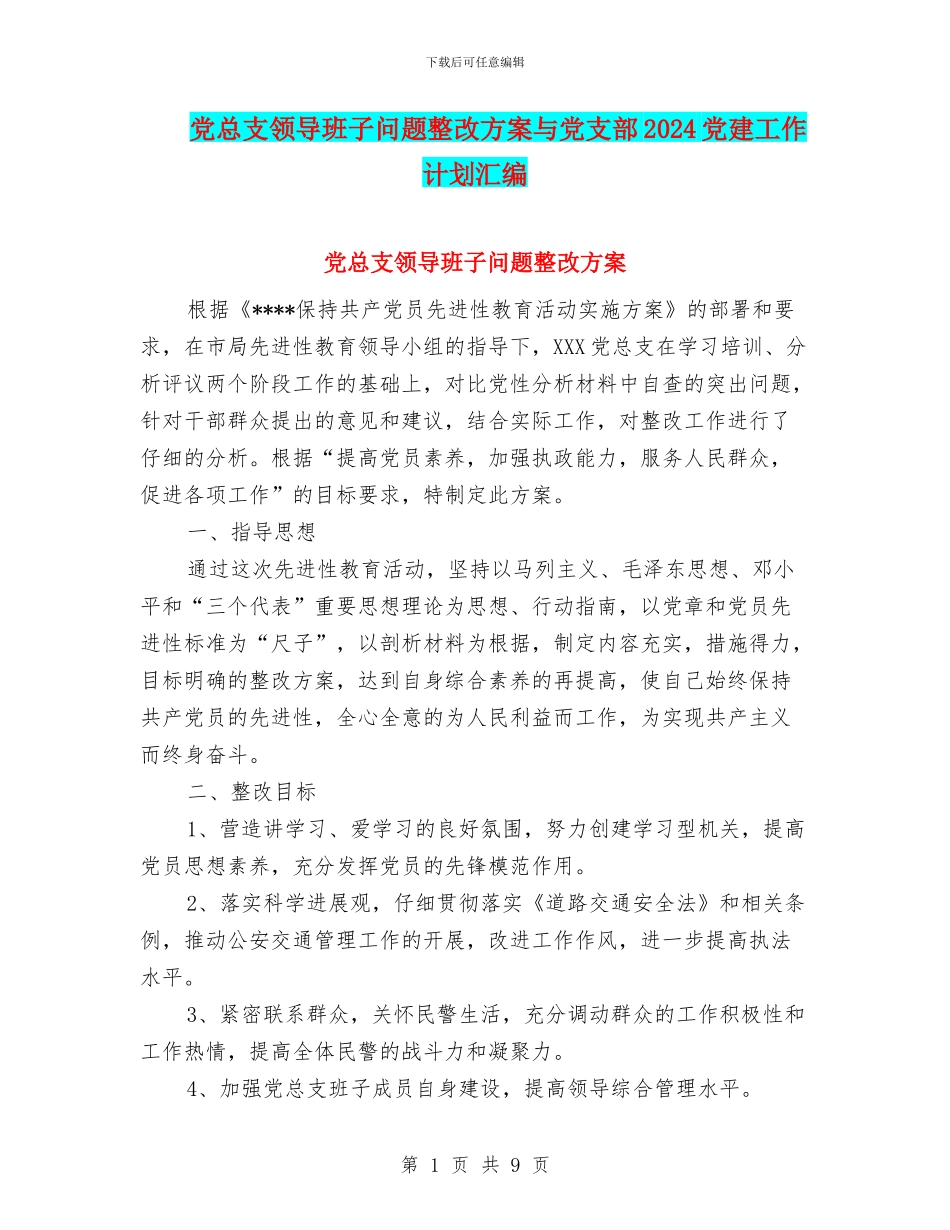 下载后可任意编辑

党总支领导班子问题整改方案与党支部2024党建工作计划汇编

党总支领导班子问题整改方案

根据《****保持共产党员先进性教育活动实施方案》的部署和要求，在市局先进性教育领导小组的指导下，XXX党总支在学习培训、分析评议两个阶段工作的基础上，对比党性分析材料中自查的突出问题，针对干部群众提出的意见和建议，结合实际工作，对整改工作进行了仔细的分析。根据“提高党员素养，加强执政能力，服务人民群众，促进各项工作”的目标要求，特制定此方案。

一、指导思想

通过这次先进性教育活动，坚持以马列主义、毛泽东思想、邓小平和“三个代表”重要思想理论为思想、行动指南，以党章和党员先进性标准为“尺子”，以剖析材料为根据，制定内容充实，措施得力，目标明确的整改方案，达到自身综合素养的再提高，使自己始终保持共产党员的先进性，全心全意的为人民利益而工作，为实现共产主义而终身奋斗。

二、整改目标

1、营造讲学习、爱学习的良好氛围，努力创建学习型机关，提高党员思想素养，充分发挥党员的先锋模范作用。

2、落实科学进展观，仔细贯彻落实《道路交通安全法》和相关条例，推动公安交通管理工作的开展，改进工作作风，进一步提高执法水平。

3、紧密联系群众，关怀民警生活，充分调动群众的工作积极性和工作热情，提高全体民警的战斗力和凝聚力。

4、加强党总支班子成员自身建设，提高领导综合管理水平。

第 1 页 共 9 页